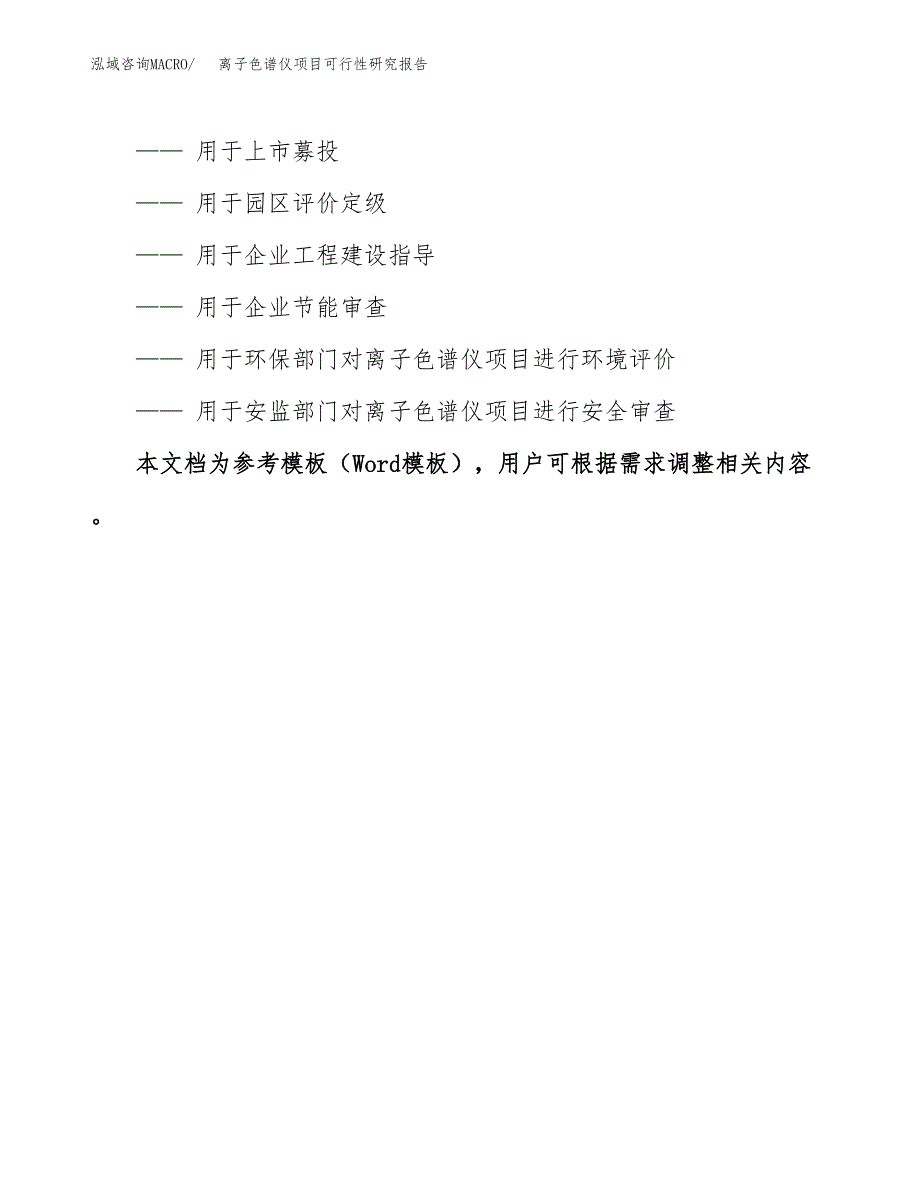 泓域咨询MACRO/　　离子色谱仪项目可行性研究报告

—— 用于上市募投

—— 用于园区评价定级

—— 用于企业工程建设指导

—— 用于企业节能审查

—— 用于环保部门对离子色谱仪项目进行环境评价

—— 用于安监部门对离子色谱仪项目进行安全审查

本文档为参考模板（Word模板），用户可根据需求调整相关内容。